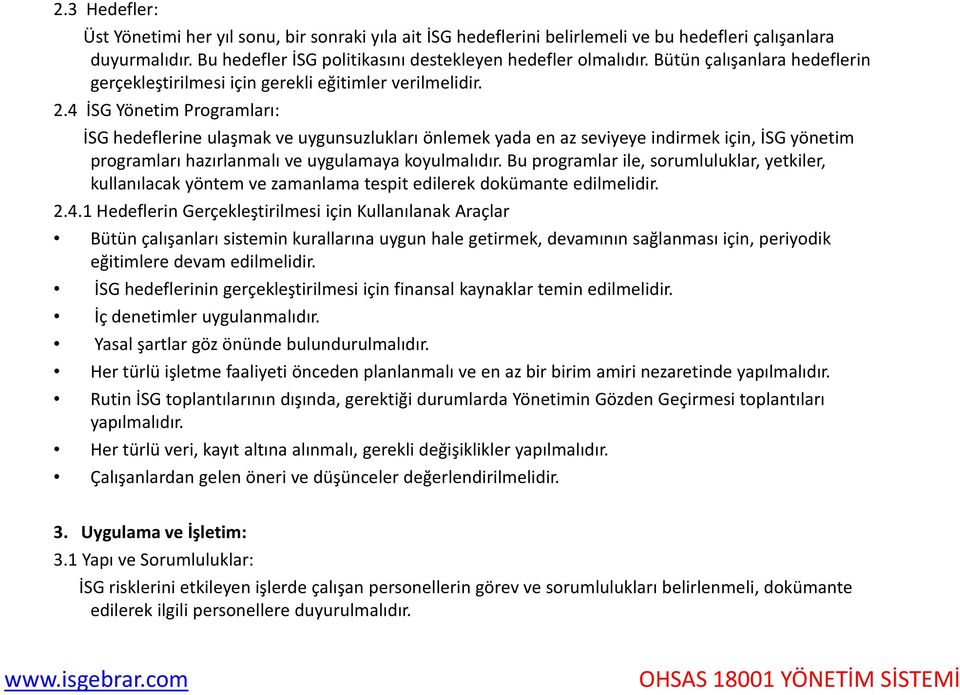 2.3 Hedefler:

Üst Yönetimi her yıl sonu, bir sonraki yıla ait İSG hedeflerini belirlemeli ve bu hedefleri çalışanlara duyurmalıdır. Bu hedefler İSG politikasını destekleyen hedefler olmalıdır. Bütün çalışanlara hedeflerin gerçekleştirilmesi için gerekli eğitimler verilmelidir.

2.4 İSG Yönetim Programları:

İSG hedeflerine ulaşmak ve uygunsuzlukları önlemek yada en az seviyeye indirmek için, İSG yönetim programları hazırlanmalı ve uygulamaya koyulmalıdır. Bu programlar ile, sorumluluklar, yetkiler, kullanılacak yöntem ve zamanlama tespit edilerek dokümante edilmelidir.

2.4.1 Hedeflerin Gerçekleştirilmesi için Kullanılanak Araçlar

• Bütün çalışanları sistemin kurallarına uygun hale getirmek, devamının sağlanması için, periyodik eğitimlere devam edilmelidir.
• İSG hedeflerinin gerçekleştirilmesi için finansal kaynaklar temin edilmelidir.
• İç denetimler uygulanmalıdır.
• Yasal şartlar göz önünde bulundurulmalıdır.
• Her türlü işletme faaliyeti önceden planlanmalı ve en az bir birim amiri nezaretinde yapılmalıdır.
• Rutin İSG toplantılarının dışında, gerektiği durumlarda Yönetimin Gözden Geçirmesi toplantıları yapılmalıdır.
• Her türlü veri, kayıt altına alınmalı, gerekli değişiklikler yapılmalıdır.
• Çalışanlardan gelen öneri ve düşünceler değerlendirilmelidir.

3. Uygulama ve İşletim:

3.1 Yapı ve Sorumluluklar:

İSG risklerini etkileyen işlerde çalışan personellerin görev ve sorumlulukları belirlenmeli, dokümante edilerek ilgili personellere duyurulmalıdır.

www.isgebrar.com

OHSAS 18001 YÖNETİM SİSTEMİ